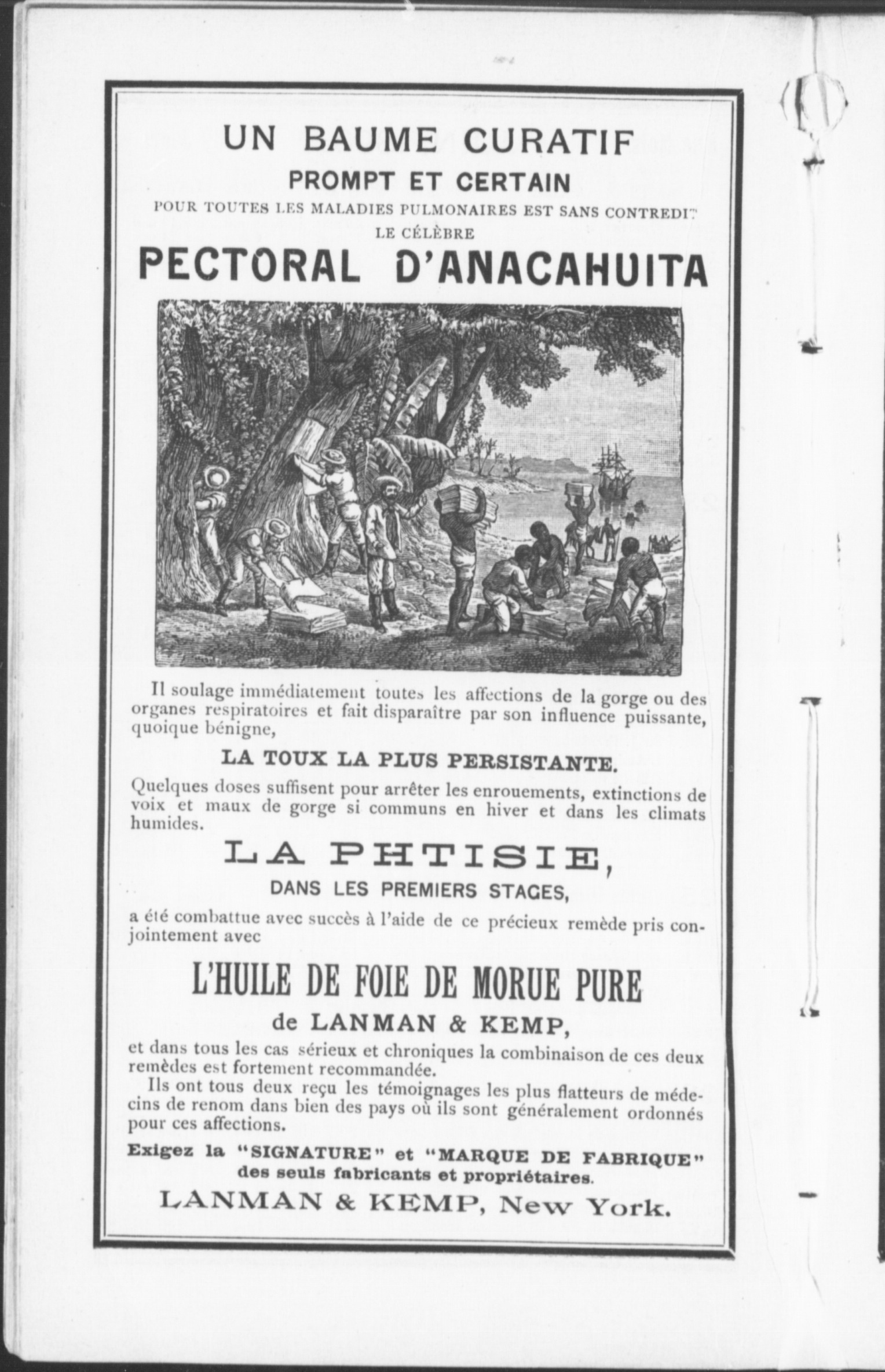 UN BAUME CURATIF
PROMPT ET CERTAIN
POUR TOUTES LES MALADIES PULMONAIRES EST SANS CONTREDIT
LE CÉLÈBRE
PECTORAL D'ANACAHUITA

Il soulage immédiatement toutes les affections de la gorge ou des organes respiratoires et fait disparaître par son influence puissante, quoique bénigne,

LA TOUX LA PLUS PERSISTANTE.

Quelques doses suffisent pour arrêter les enrouements, extinctions de voix et maux de gorge si communs en hiver et dans les climats humides.

LA PHTISIE,
DANS LES PREMIERS STAGES,

a été combattue avec succès à l'aide de ce précieux remède pris conjointement avec

L'HUILE DE FOIE DE MORUE PURE
de LANMAN & KEMP,

et dans tous les cas sérieux et chroniques la combinaison de ces deux remèdes est fortement recommandée.

Ils ont tous deux reçu les témoignages les plus flatteurs de médecins de renom dans bien des pays où ils sont généralement ordonnés pour ces affections.

Exigez la "SIGNATURE" et "MARQUE DE FABRIQUE" des seuls fabricants et propriétaires.

LANMAN & KEMP, New York.